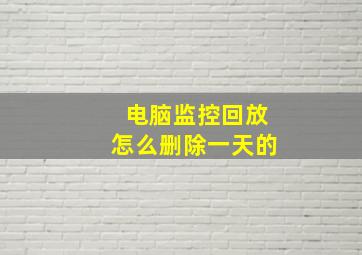 电脑监控回放
怎么删除一天的